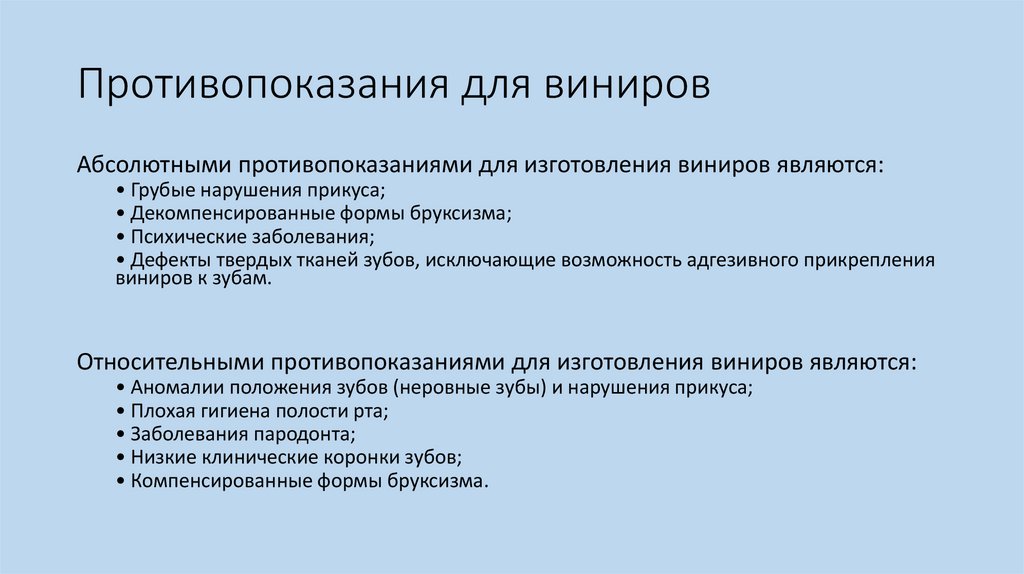 Противопоказания для виниров

Абсолютными противопоказаниями для изготовления виниров являются:
• Грубые нарушения прикуса;
• Декомпенсированные формы бруксизма;
• Психические заболевания;
• Дефекты твердых тканей зубов, исключающие возможность адгезивного прикрепления виниров к зубам.

Относительными противопоказаниями для изготовления виниров являются:
• Аномалии положения зубов (неровные зубы) и нарушения прикуса;
• Плохая гигиена полости рта;
• Заболевания пародонта;
• Низкие клинические коронки зубов;
• Компенсированные формы бруксизма.